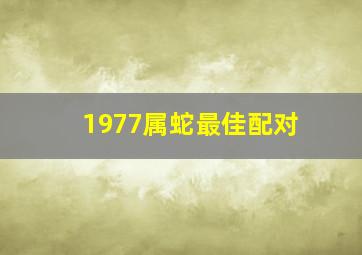 1977属蛇最佳配对